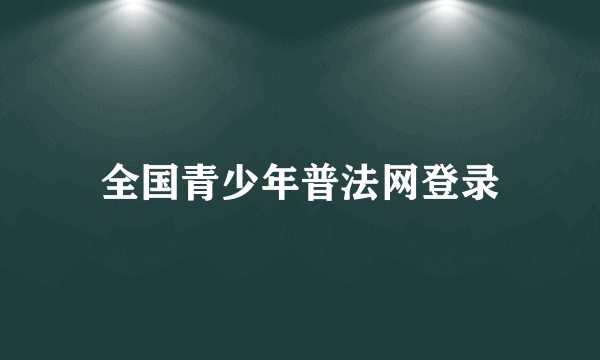 全国青少年普法网登录